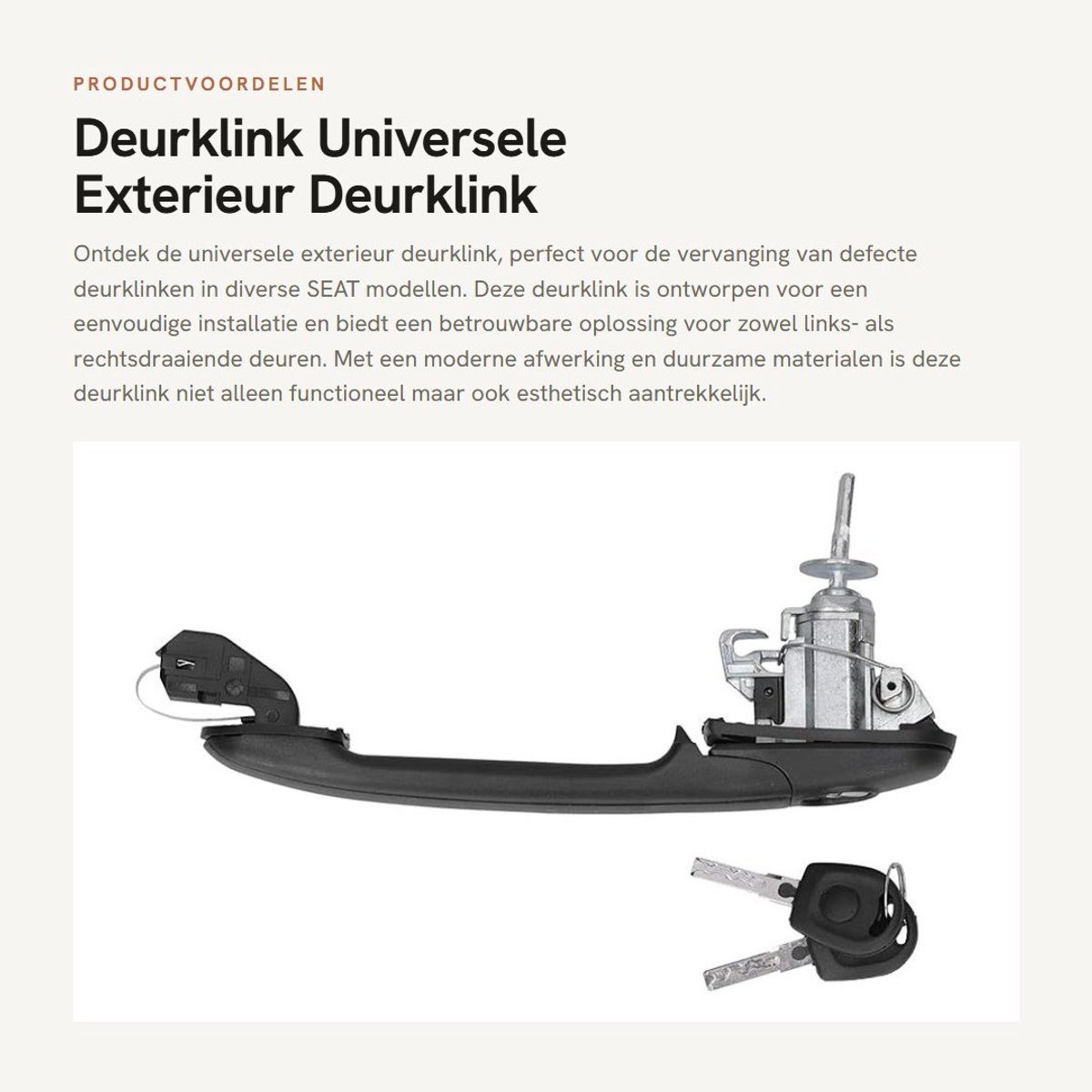 PRODUCTVOORDELEN

Deurklink Universele Exterieur Deurklink

Ontdek de universele exterieur deurklink, perfect voor de vervanging van defecte deurklinken in diverse SEAT modellen. Deze deurklink is ontworpen voor een eenvoudige installatie en biedt een betrouwbare oplossing voor zowel links- als rechtsdraaiende deuren. Met een moderne afwerking en duurzame materialen is deze deurklink niet alleen functioneel maar ook esthetisch aantrekkelijk.